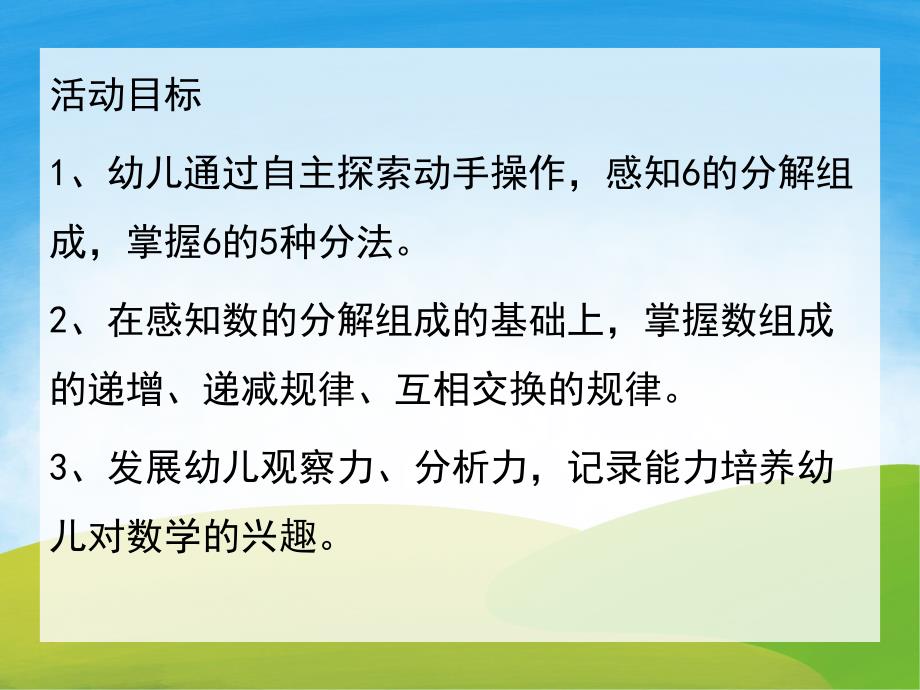 活动目标

1、幼儿通过自主探索动手操作，感知6的分解组成，掌握6的5种分法。

2、在感知数的分解组成的基础上，掌握数组成的递增、递减规律、互相交换的规律。

3、发展幼儿观察力、分析力，记录能力培养幼儿对数学的兴趣。